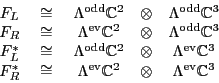 $F_L \cong \Lambda^{\mathrm{odd}}\mathbb{C}^2 \otimes \Lambda^{\mathrm{odd}}\mathbb{C}^3$
$F_R \cong \Lambda^{\mathrm{ev}}\mathbb{C}^2 \otimes \Lambda^{\mathrm{odd}}\mathbb{C}^3$
$F_L^* \cong \Lambda^{\mathrm{odd}}\mathbb{C}^2 \otimes \Lambda^{\mathrm{ev}}\mathbb{C}^3$
$F_R^* \cong \Lambda^{\mathrm{ev}}\mathbb{C}^2 \otimes \Lambda^{\mathrm{ev}}\mathbb{C}^3$